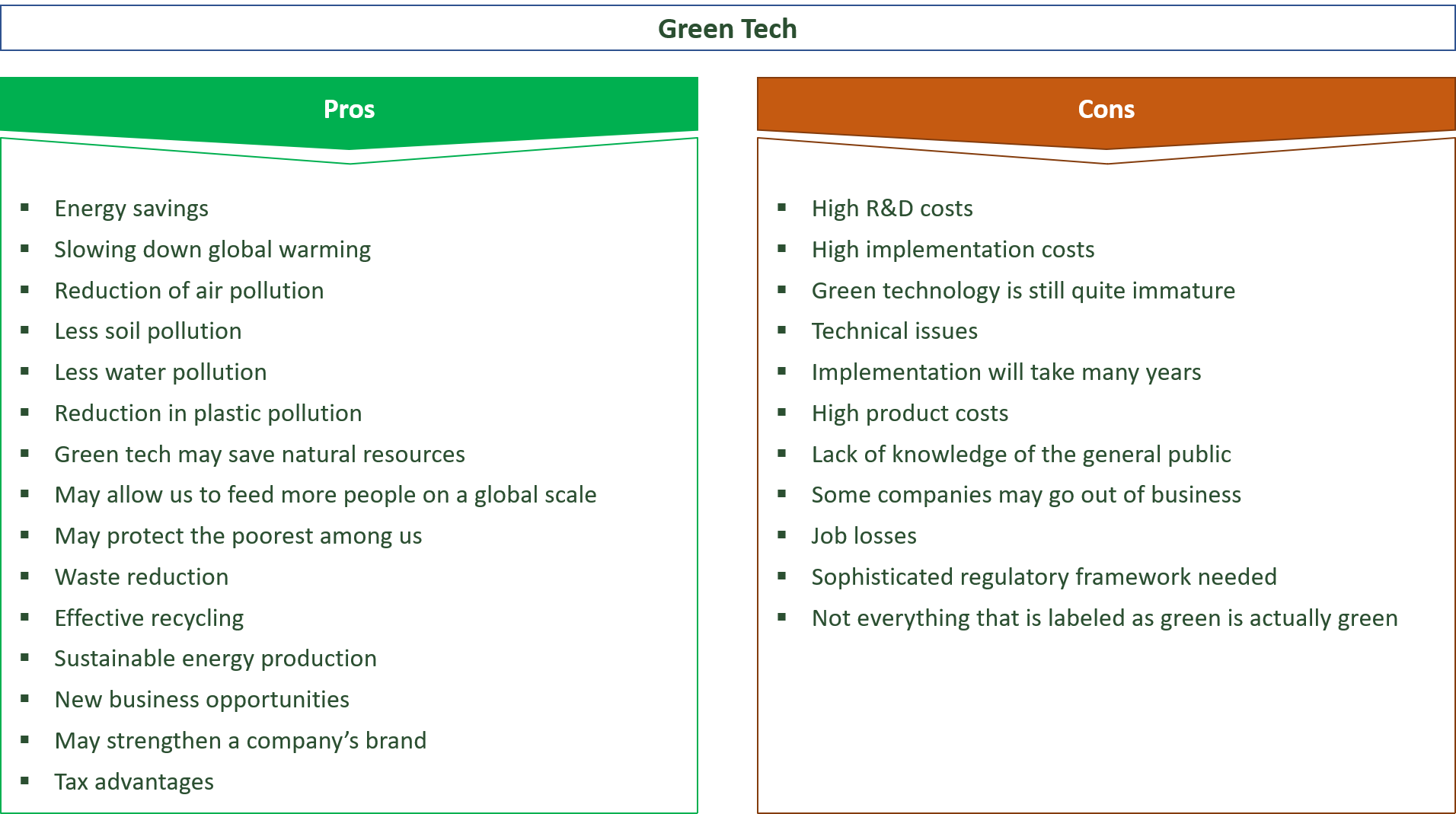 Green Tech

Pros

• Energy savings
• Slowing down global warming
• Reduction of air pollution
• Less soil pollution
• Less water pollution
• Reduction in plastic pollution
• Green tech may save natural resources
• May allow us to feed more people on a global scale
• May protect the poorest among us
• Waste reduction
• Effective recycling
• Sustainable energy production
• New business opportunities
• May strengthen a company's brand
• Tax advantages

Cons

• High R&D costs
• High implementation costs
• Green technology is still quite immature
• Technical issues
• Implementation will take many years
• High product costs
• Lack of knowledge of the general public
• Some companies may go out of business
• Job losses
• Sophisticated regulatory framework needed
• Not everything that is labeled as green is actually green